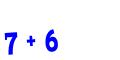 $7 + 6$